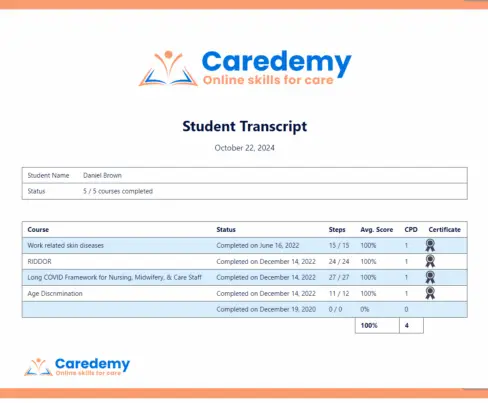 Caredemy
Online skills for care

Student Transcript

October 22, 2024

| Student Name | Daniel Brown |
|---|---|
| Status | 5 / 5 courses completed |

| Course | Status | Steps | Avg. Score | CPD | Certificate |
|---|---|---|---|---|---|
| Work related skin diseases | Completed on June 16, 2022 | 15 / 15 | 100% | 1 | |
| RIDDOR | Completed on December 14, 2022 | 24 / 24 | 100% | 1 | |
| Long COVID Framework for Nursing, Midwifery, & Care Staff | Completed on December 14, 2022 | 27 / 27 | 100% | 1 | |
| Age Discrimination | Completed on December 14, 2022 | 11 / 12 | 100% | 1 | |
| | Completed on December 19, 2020 | 0 / 0 | 0% | 0 | |
| | | | 100% | 4 | |

Caredemy
Online skills for care